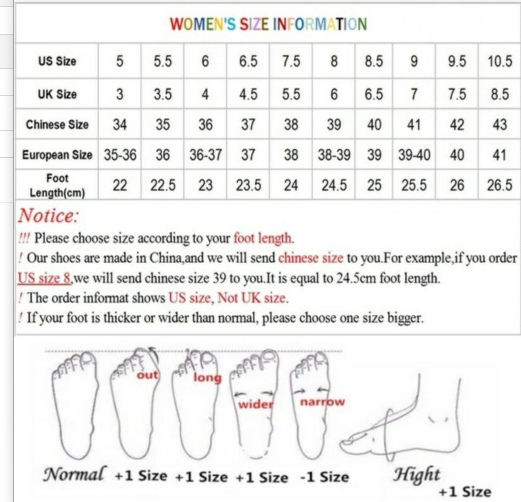 WOMEN'S SIZE INFORMATION

| US Size | 5 | 5.5 | 6 | 6.5 | 7.5 | 8 | 8.5 | 9 | 9.5 | 10.5 |
|---|---|---|---|---|---|---|---|---|---|---|
| UK Size | 3 | 3.5 | 4 | 4.5 | 5.5 | 6 | 6.5 | 7 | 7.5 | 8.5 |
| Chinese Size | 34 | 35 | 36 | 37 | 38 | 39 | 40 | 41 | 42 | 43 |
| European Size | 35-36 | 36 | 36-37 | 37 | 38 | 38-39 | 39 | 39-40 | 40 | 41 |
| Foot Length(cm) | 22 | 22.5 | 23 | 23.5 | 24 | 24.5 | 25 | 25.5 | 26 | 26.5 |

Notice:
!!! Please choose size according to your foot length.
! Our shoes are made in China,and we will send chinese size to you.For example,if you order US size 8,we will send chinese size 39 to you.It is equal to 24.5cm foot length.
! The order informat shows US size, Not UK size.
! If your foot is thicker or wider than normal, please choose one size bigger.

out long wider narrow

Normal +1 Size +1 Size +1 Size -1 Size Hight +1 Size